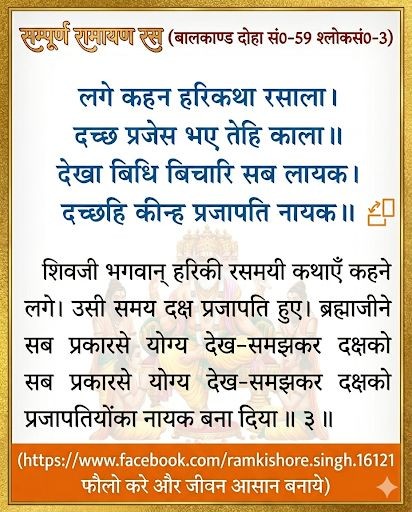 सम्पूर्ण रामायण रस (बालकाण्ड दोहा सं0-59 श्लोकसं0-3)

लगे कहन हरिकथा रसाला।
दच्छ प्रजेस भए तेहि काला॥
देखा बिधि बिचारि सब लायक।
दच्छहि कीन्ह प्रजापति नायक॥

शिवजी भगवान् हरिकी रसमयी कथाएँ कहने लगे। उसी समय दक्ष प्रजापति हुए। ब्रह्माजीने सब प्रकारसे योग्य देख-समझकर दक्षको सब प्रकारसे योग्य देख-समझकर दक्षको प्रजापतियोंका नायक बना दिया ॥ ३ ॥

(https://www.facebook.com/ramkishore.singh.16121
फौलो करे और जीवन आसान बनाये)